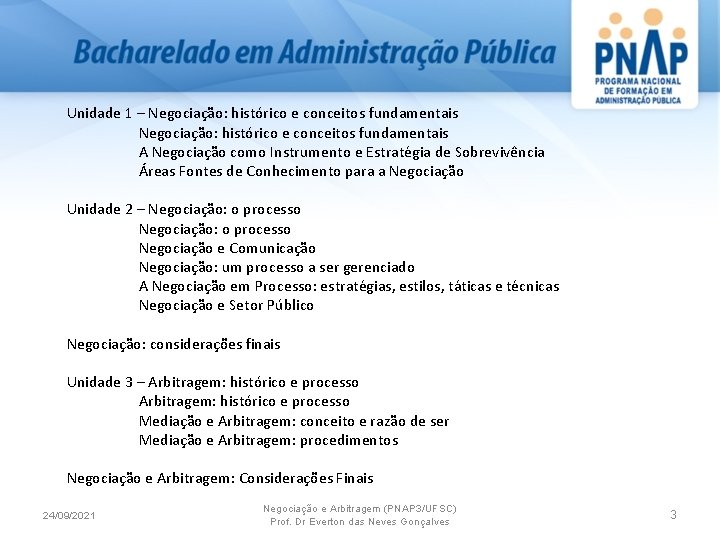 Bacharelado em Administração Pública

PNAP
PROGRAMA NACIONAL DE FORMAÇÃO EM ADMINISTRAÇÃO PÚBLICA

Unidade 1 – Negociação: histórico e conceitos fundamentais
Negociação: histórico e conceitos fundamentais
A Negociação como Instrumento e Estratégia de Sobrevivência
Áreas Fontes de Conhecimento para a Negociação

Unidade 2 – Negociação: o processo
Negociação: o processo
Negociação e Comunicação
Negociação: um processo a ser gerenciado
A Negociação em Processo: estratégias, estilos, táticas e técnicas
Negociação e Setor Público

Negociação: considerações finais

Unidade 3 – Arbitragem: histórico e processo
Arbitragem: histórico e processo
Mediação e Arbitragem: conceito e razão de ser
Mediação e Arbitragem: procedimentos

Negociação e Arbitragem: Considerações Finais

24/09/2021

Negociação e Arbitragem (PNAP3/UFSC)
Prof. Dr Everton das Neves Gonçalves

3